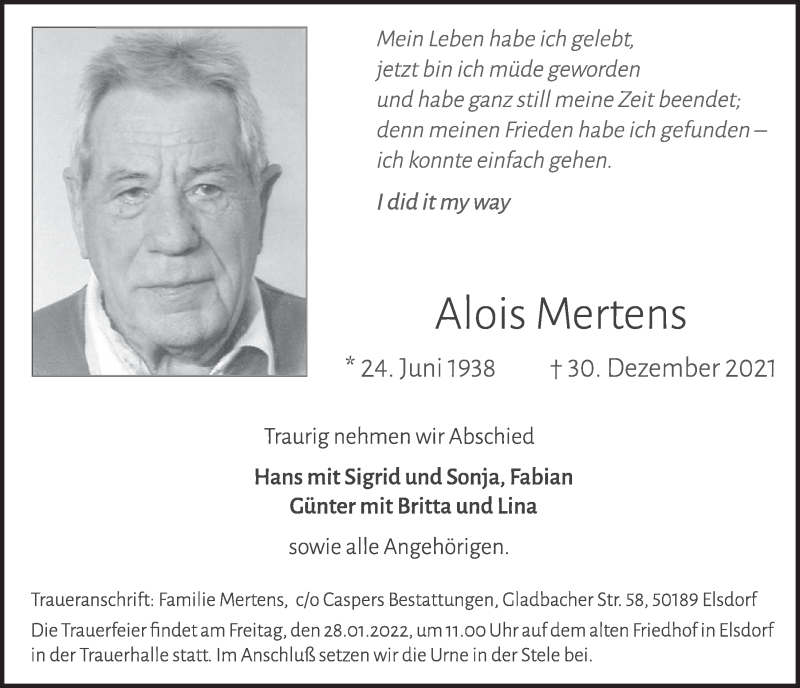 Mein Leben habe ich gelebt,
jetzt bin ich müde geworden
und habe ganz still meine Zeit beendet;
denn meinen Frieden habe ich gefunden –
ich konnte einfach gehen.

I did it my way

Alois Mertens

* 24. Juni 1938 † 30. Dezember 2021

Traurig nehmen wir Abschied

Hans mit Sigrid und Sonja, Fabian
Günter mit Britta und Lina

sowie alle Angehörigen.

Traueranschrift: Familie Mertens, c/o Caspers Bestattungen, Gladbacher Str. 58, 50189 Elsdorf
Die Trauerfeier findet am Freitag, den 28.01.2022, um 11.00 Uhr auf dem alten Friedhof in Elsdorf in der Trauerhalle statt. Im Anschluß setzen wir die Urne in der Stele bei.